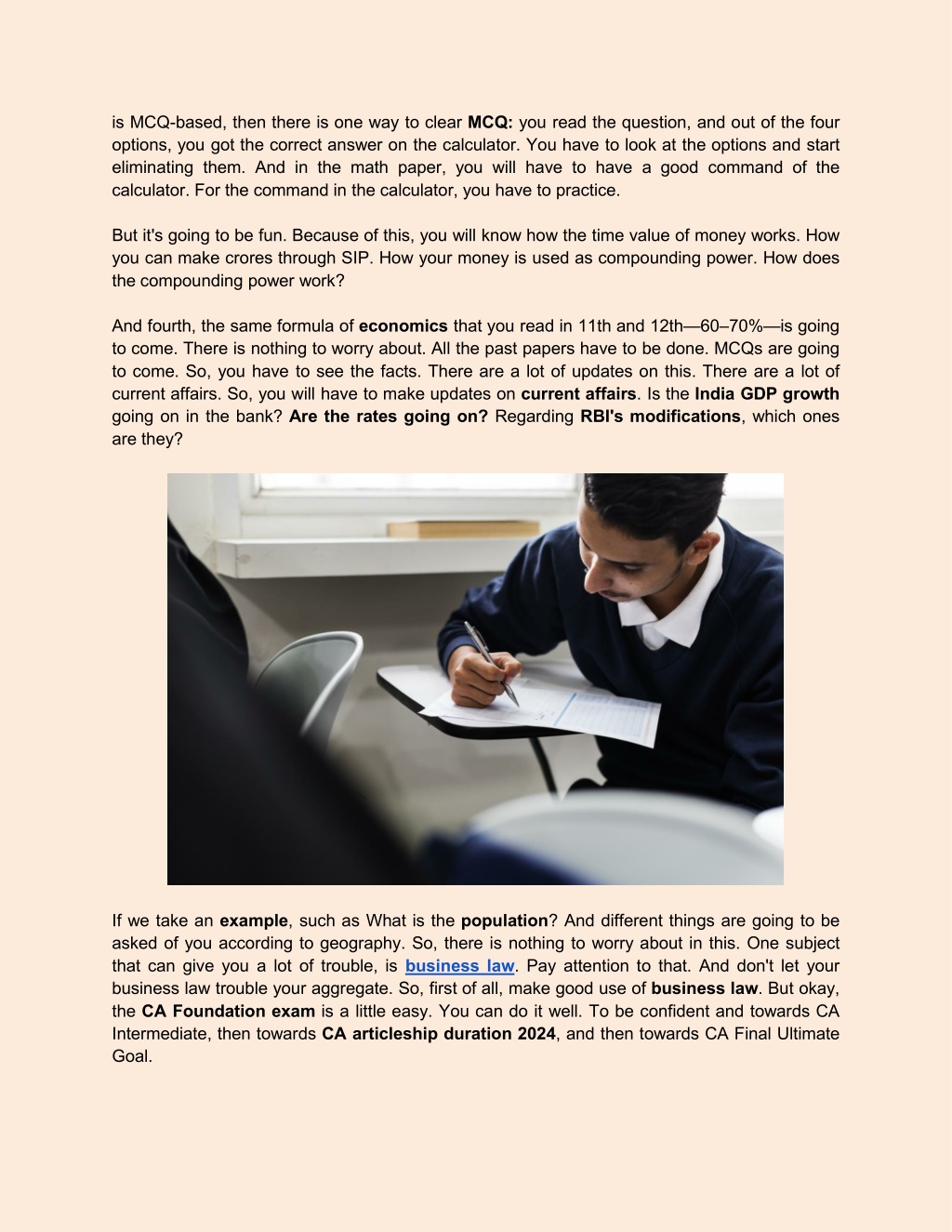 is MCQ-based, then there is one way to clear MCQ: you read the question, and out of the four options, you got the correct answer on the calculator. You have to look at the options and start eliminating them. And in the math paper, you will have to have a good command of the calculator. For the command in the calculator, you have to practice.

But it's going to be fun. Because of this, you will know how the time value of money works. How you can make crores through SIP. How your money is used as compounding power. How does the compounding power work?

And fourth, the same formula of economics that you read in 11th and 12th—60–70%—is going to come. There is nothing to worry about. All the past papers have to be done. MCQs are going to come. So, you have to see the facts. There are a lot of updates on this. There are a lot of current affairs. So, you will have to make updates on current affairs. Is the India GDP growth going on in the bank? Are the rates going on? Regarding RBI's modifications, which ones are they?

If we take an example, such as What is the population? And different things are going to be asked of you according to geography. So, there is nothing to worry about in this. One subject that can give you a lot of trouble, is business law. Pay attention to that. And don't let your business law trouble your aggregate. So, first of all, make good use of business law. But okay, the CA Foundation exam is a little easy. You can do it well. To be confident and towards CA Intermediate, then towards CA articleship duration 2024, and then towards CA Final Ultimate Goal.